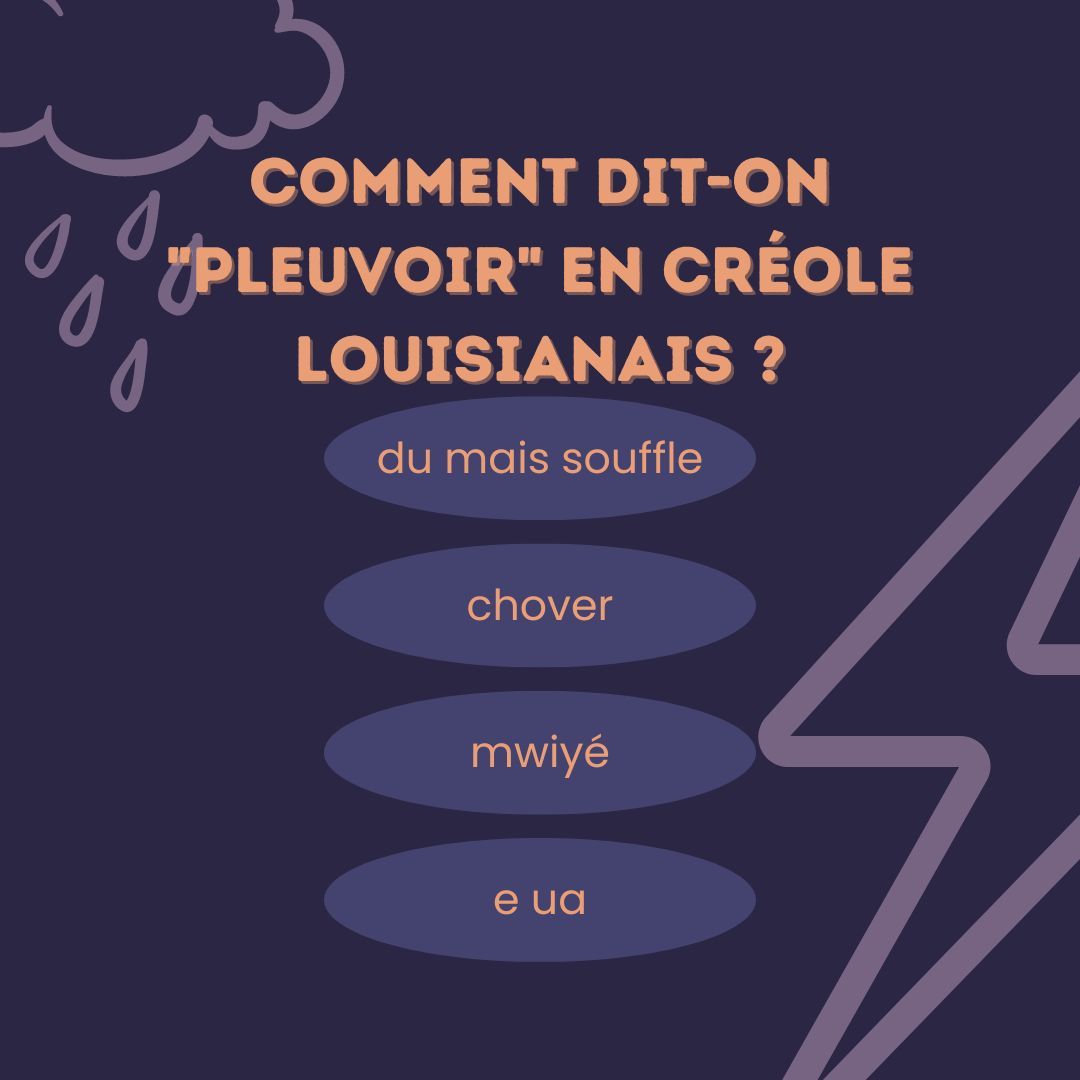 COMMENT DIT-ON "PLEUVOIR" EN CRÉOLE LOUISIANAIS ?

du mais souffle

chover

mwiyé

e ua